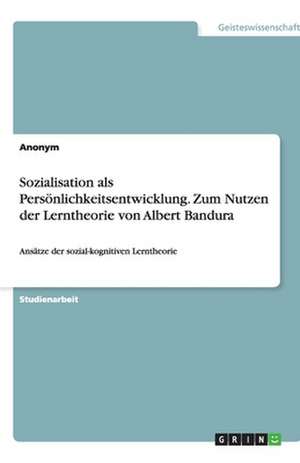 Geisteswissenschaft

Anonym

Sozialisation als Persönlichkeitsentwicklung. Zum Nutzen der Lerntheorie von Albert Bandura

Ansätze der sozial-kognitiven Lerntheorie

Studienarbeit

GRIN